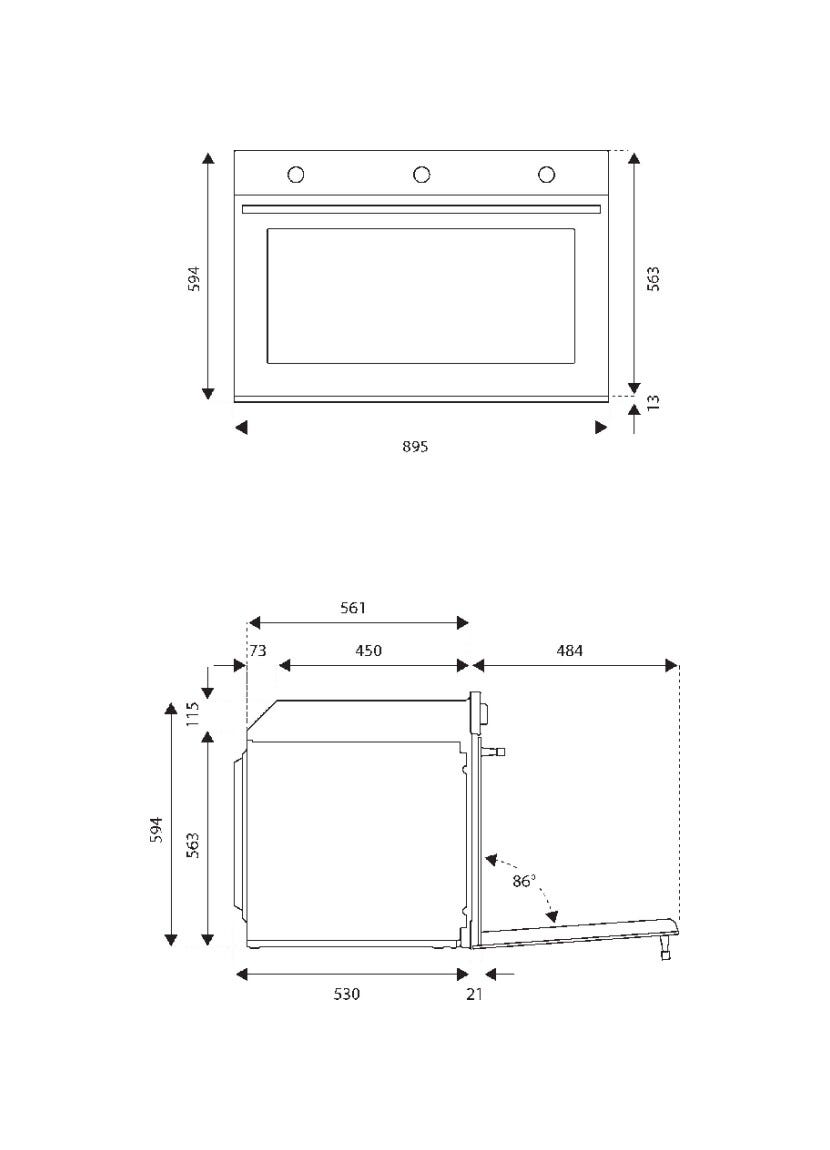 594
563
13
895

561
73
450
484
115
594
563
86°
530
21